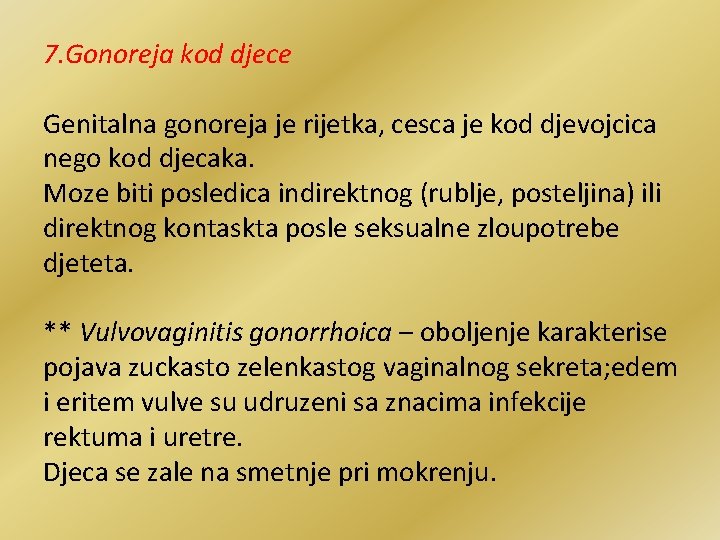 7.Gonoreja kod djece

Genitalna gonoreja je rijetka, cesca je kod djevojcica nego kod djecaka.
Moze biti posledica indirektnog (rublje, posteljina) ili direktnog kontaskta posle seksualne zloupotrebe djeteta.

** Vulvovaginitis gonorrhoica – oboljenje karakterise pojava zuckasto zelenkastog vaginalnog sekreta;edem i eritem vulve su udruzeni sa znacima infekcije rektuma i uretre.
Djeca se zale na smetnje pri mokrenju.